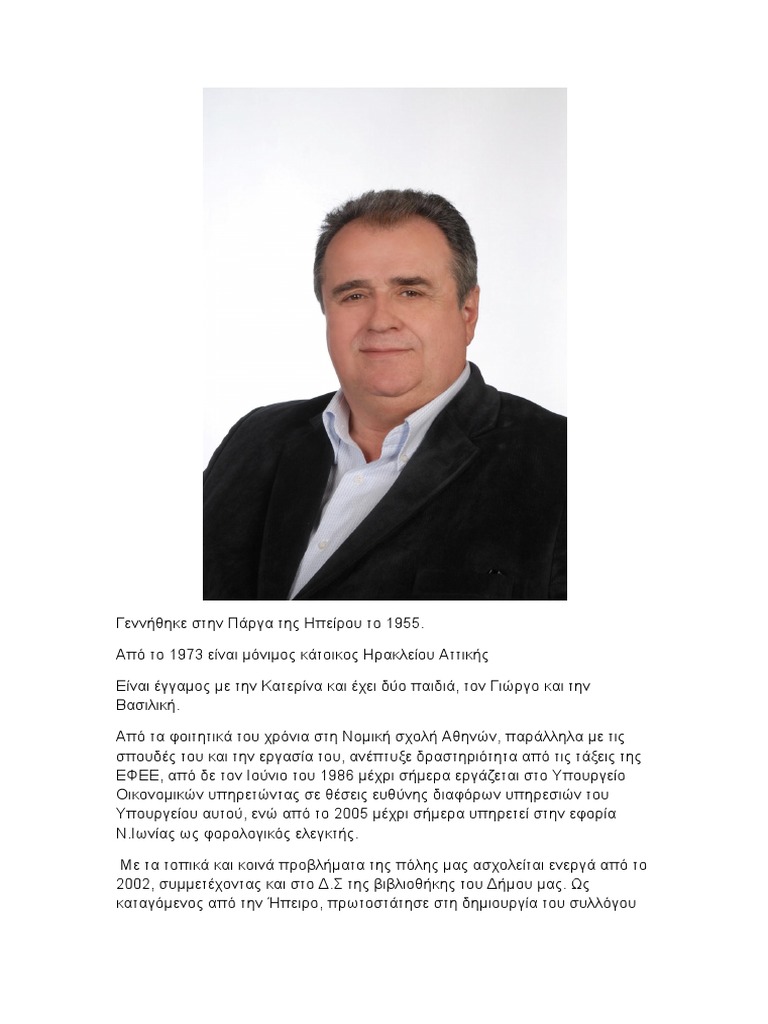 Γεννήθηκε στην Πάργα της Ηπείρου το 1955.

Από το 1973 είναι μόνιμος κάτοικος Ηρακλείου Αττικής

Είναι έγγαμος με την Κατερίνα και έχει δύο παιδιά, τον Γιώργο και την Βασιλική.

Από τα φοιτητικά του χρόνια στη Νομική σχολή Αθηνών, παράλληλα με τις σπουδές του και την εργασία του, ανέπτυξε δραστηριότητα από τις τάξεις της ΕΦΕΕ, από δε τον Ιούνιο του 1986 μέχρι σήμερα εργάζεται στο Υπουργείο Οικονομικών υπηρετώντας σε θέσεις ευθύνης διαφόρων υπηρεσιών του Υπουργείου αυτού, ενώ από το 2005 μέχρι σήμερα υπηρετεί στην εφορία Ν.Ιωνίας ως φορολογικός ελεγκτής.

Με τα τοπικά και κοινά προβλήματα της πόλης μας ασχολείται ενεργά από το 2002, συμμετέχοντας και στο Δ.Σ της βιβλιοθήκης του Δήμου μας. Ως καταγόμενος από την Ήπειρο, πρωτοστάτησε στη δημιουργία του συλλόγου